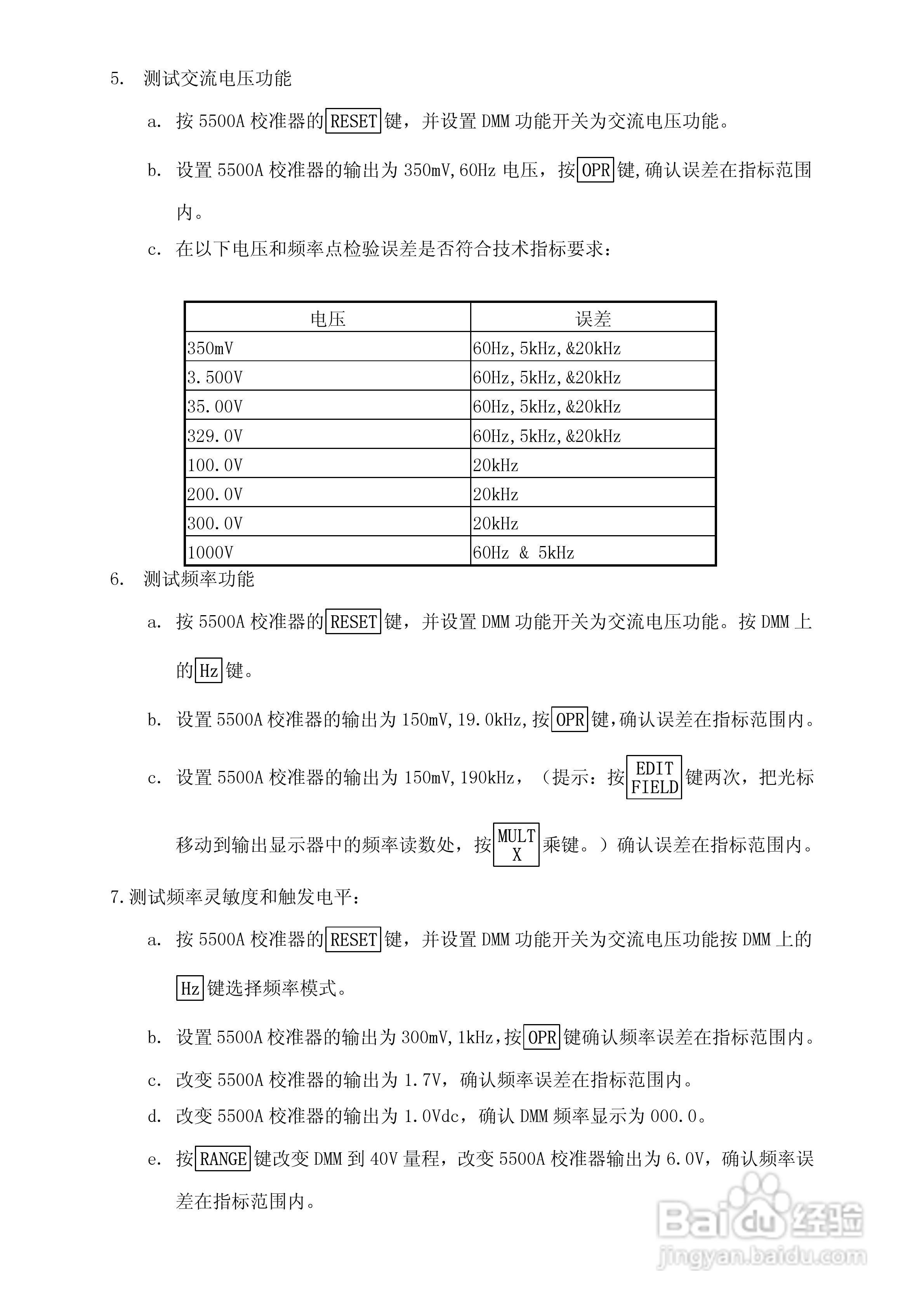 5. 测试交流电压功能

a. 按 5500A 校准器的 RESET 键，并设置 DMM 功能开关为交流电压功能。

b. 设置 5500A 校准器的输出为 350mV,60Hz 电压，按 OPR 键,确认误差在指标范围内。

c. 在以下电压和频率点检验误差是否符合技术指标要求：

| 电压 | 误差 |
|---|---|
| 350mV | 60Hz,5kHz,&20kHz |
| 3.500V | 60Hz,5kHz,&20kHz |
| 35.00V | 60Hz,5kHz,&20kHz |
| 329.0V | 60Hz,5kHz,&20kHz |
| 100.0V | 20kHz |
| 200.0V | 20kHz |
| 300.0V | 20kHz |
| 1000V | 60Hz & 5kHz |

6. 测试频率功能

a. 按 5500A 校准器的 RESET 键，并设置 DMM 功能开关为交流电压功能。按 DMM 上的 Hz 键。

b. 设置 5500A 校准器的输出为 150mV,19.0kHz,按 OPR 键,确认误差在指标范围内。

c. 设置 5500A 校准器的输出为 150mV,190kHz，（提示：按 EDIT FIELD 键两次，把光标移动到输出显示器中的频率读数处，按 MULT X 乘键。）确认误差在指标范围内。

7.测试频率灵敏度和触发电平：

a. 按 5500A 校准器的 RESET 键，并设置 DMM 功能开关为交流电压功能按 DMM 上的 Hz 键选择频率模式。

b. 设置 5500A 校准器的输出为 300mV,1kHz,按 OPR 键确认频率误差在指标范围内。

c. 改变 5500A 校准器的输出为 1.7V，确认频率误差在指标范围内。

d. 改变 5500A 校准器的输出为 1.0Vdc，确认 DMM 频率显示为 000.0。

e. 按 RANGE 键改变 DMM 到 40V 量程，改变 5500A 校准器输出为 6.0V，确认频率误差在指标范围内。

Baidu 经验
jingyan.baidu.com